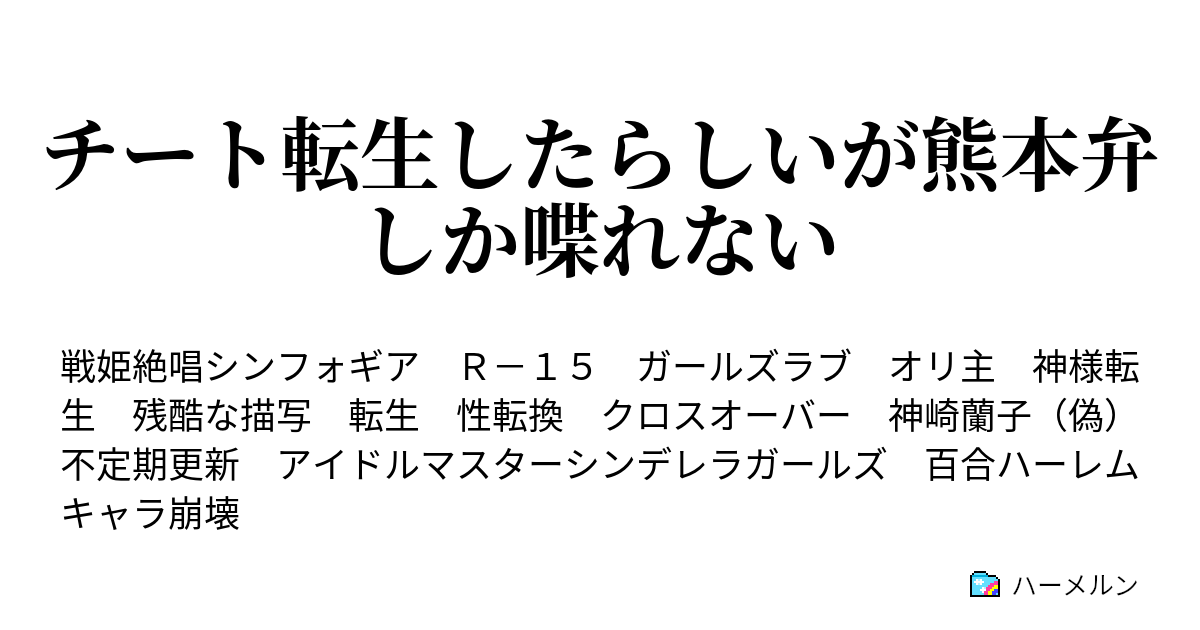 チート転生したらしいが熊本弁しか喋れない

戦姫絶唱シンフォギア　Ｒ－１５　ガールズラブ　オリ主　神様転生　残酷な描写　転生　性転換　クロスオーバー　神崎蘭子（偽）　不定期更新　アイドルマスターシンデレラガールズ　百合ハーレム　キャラ崩壊

ハーメルン